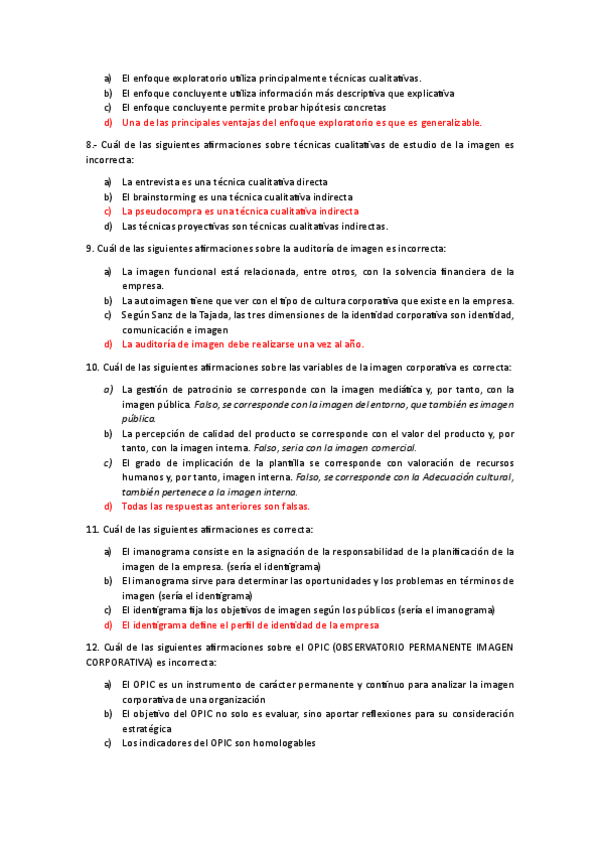 a) El enfoque exploratorio utiliza principalmente técnicas cualitativas.
b) El enfoque concluyente utiliza información más descriptiva que explicativa
c) El enfoque concluyente permite probar hipótesis concretas
d) Una de las principales ventajas del enfoque exploratorio es que es generalizable.

8.- Cuál de las siguientes afirmaciones sobre técnicas cualitativas de estudio de la imagen es incorrecta:

a) La entrevista es una técnica cualitativa directa
b) El brainstorming es una técnica cualitativa indirecta
c) La pseudocompra es una técnica cualitativa indirecta
d) Las técnicas proyectivas son técnicas cualitativas indirectas.

9. Cuál de las siguientes afirmaciones sobre la auditoría de imagen es incorrecta:

a) La imagen funcional está relacionada, entre otros, con la solvencia financiera de la empresa.
b) La autoimagen tiene que ver con el tipo de cultura corporativa que existe en la empresa.
c) Según Sanz de la Tajada, las tres dimensiones de la identidad corporativa son identidad, comunicación e imagen
d) La auditoría de imagen debe realizarse una vez al año.

10. Cuál de las siguientes afirmaciones sobre las variables de la imagen corporativa es correcta:

a) La gestión de patrocinio se corresponde con la imagen mediática y, por tanto, con la imagen pública. Falso, se corresponde con la imagen del entorno, que también es imagen pública.
b) La percepción de calidad del producto se corresponde con el valor del producto y, por tanto, con la imagen interna. Falso, sería con la imagen comercial.
c) El grado de implicación de la plantilla se corresponde con valoración de recursos humanos y, por tanto, imagen interna. Falso, se corresponde con la Adecuación cultural, también pertenece a la imagen interna.
d) Todas las respuestas anteriores son falsas.

11. Cuál de las siguientes afirmaciones es correcta:

a) El imanograma consiste en la asignación de la responsabilidad de la planificación de la imagen de la empresa. (sería el identigrama)
b) El imanograma sirve para determinar las oportunidades y los problemas en términos de imagen (sería el identigrama)
c) El identigrama fija los objetivos de imagen según los públicos (sería el imanograma)
d) El identigrama define el perfil de identidad de la empresa

12. Cuál de las siguientes afirmaciones sobre el OPIC (OBSERVATORIO PERMANENTE IMAGEN CORPORATIVA) es incorrecta:

a) El OPIC es un instrumento de carácter permanente y continuo para analizar la imagen corporativa de una organización
b) El objetivo del OPIC no solo es evaluar, sino aportar reflexiones para su consideración estratégica
c) Los indicadores del OPIC son homologables